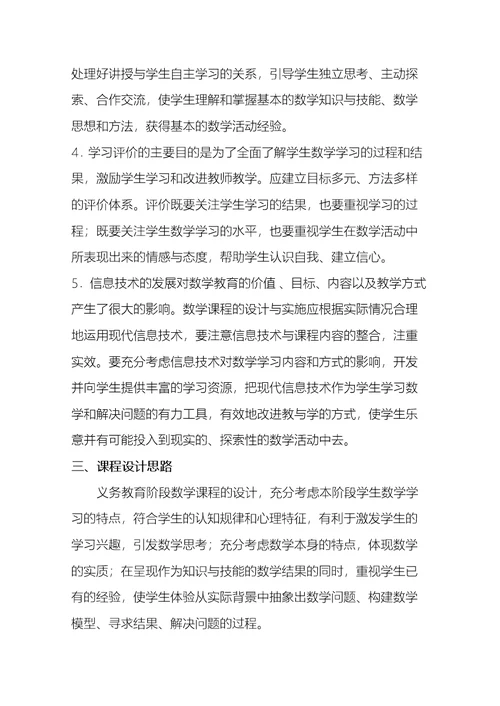 处理好讲授与学生自主学习的关系，引导学生独立思考、主动探索、合作交流，使学生理解和掌握基本的数学知识与技能、数学思想和方法，获得基本的数学活动经验。

4. 学习评价的主要目的是为了全面了解学生数学学习的过程和结果，激励学生学习和改进教师教学。应建立目标多元、方法多样的评价体系。评价既要关注学生学习的结果，也要重视学习的过程；既要关注学生数学学习的水平，也要重视学生在数学活动中所表现出来的情感与态度，帮助学生认识自我、建立信心。

5. 信息技术的发展对数学教育的价值 、目标、内容以及教学方式产生了很大的影响。数学课程的设计与实施应根据实际情况合理地运用现代信息技术，要注意信息技术与课程内容的整合，注重实效。要充分考虑信息技术对数学学习内容和方式的影响，开发并向学生提供丰富的学习资源，把现代信息技术作为学生学习数学和解决问题的有力工具，有效地改进教与学的方式，使学生乐意并有可能投入到现实的、探索性的数学活动中去。

三、课程设计思路

义务教育阶段数学课程的设计，充分考虑本阶段学生数学学习的特点，符合学生的认知规律和心理特征，有利于激发学生的学习兴趣，引发数学思考；充分考虑数学本身的特点，体现数学的实质；在呈现作为知识与技能的数学结果的同时，重视学生已有的经验，使学生体验从实际背景中抽象出数学问题、构建数学模型、寻求结果、解决问题的过程。